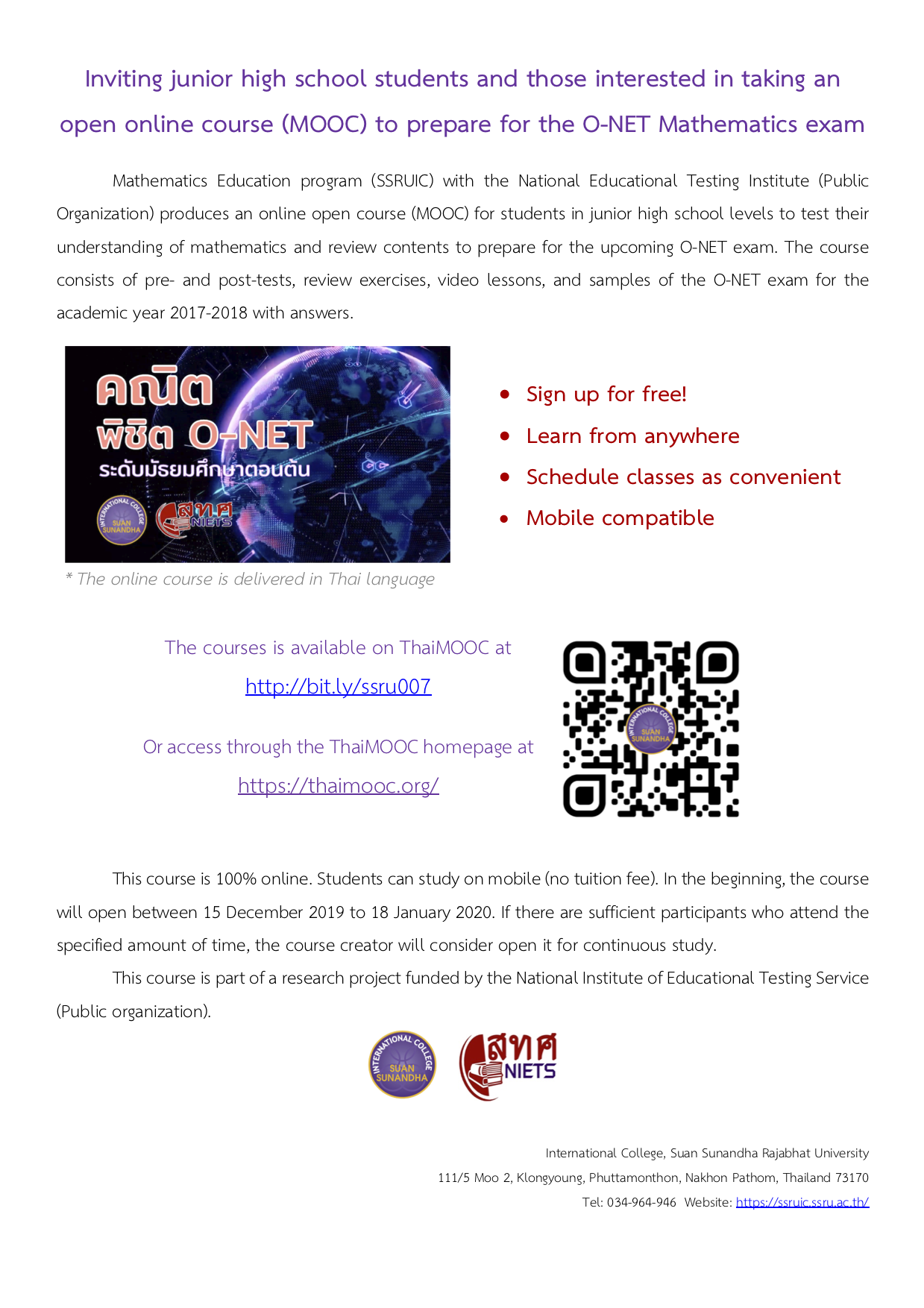 Inviting junior high school students and those interested in taking an open online course (MOOC) to prepare for the O-NET Mathematics exam

Mathematics Education program (SSRUIC) with the National Educational Testing Institute (Public Organization) produces an online open course (MOOC) for students in junior high school levels to test their understanding of mathematics and review contents to prepare for the upcoming O-NET exam. The course consists of pre- and post-tests, review exercises, video lessons, and samples of the O-NET exam for the academic year 2017-2018 with answers.

คณิต
พิชิต O-NET
ระดับมัธยมศึกษาตอนต้น

INTERNATIONAL COLLEGE SUAN SUNANDHA

สทศ NIETS

* The online course is delivered in Thai language

• Sign up for free!
• Learn from anywhere
• Schedule classes as convenient
• Mobile compatible

The courses is available on ThaiMOOC at
http://bit.ly/ssru007

Or access through the ThaiMOOC homepage at
https://thaimooc.org/

INTERNATIONAL COLLEGE SUAN SUNANDHA

This course is 100% online. Students can study on mobile (no tuition fee). In the beginning, the course will open between 15 December 2019 to 18 January 2020. If there are sufficient participants who attend the specified amount of time, the course creator will consider open it for continuous study.

This course is part of a research project funded by the National Institute of Educational Testing Service (Public organization).

INTERNATIONAL COLLEGE SUAN SUNANDHA

สทศ NIETS

International College, Suan Sunandha Rajabhat University
111/5 Moo 2, Klongyoung, Phuttamonthon, Nakhon Pathom, Thailand 73170
Tel: 034-964-946 Website: https://ssruic.ssru.ac.th/